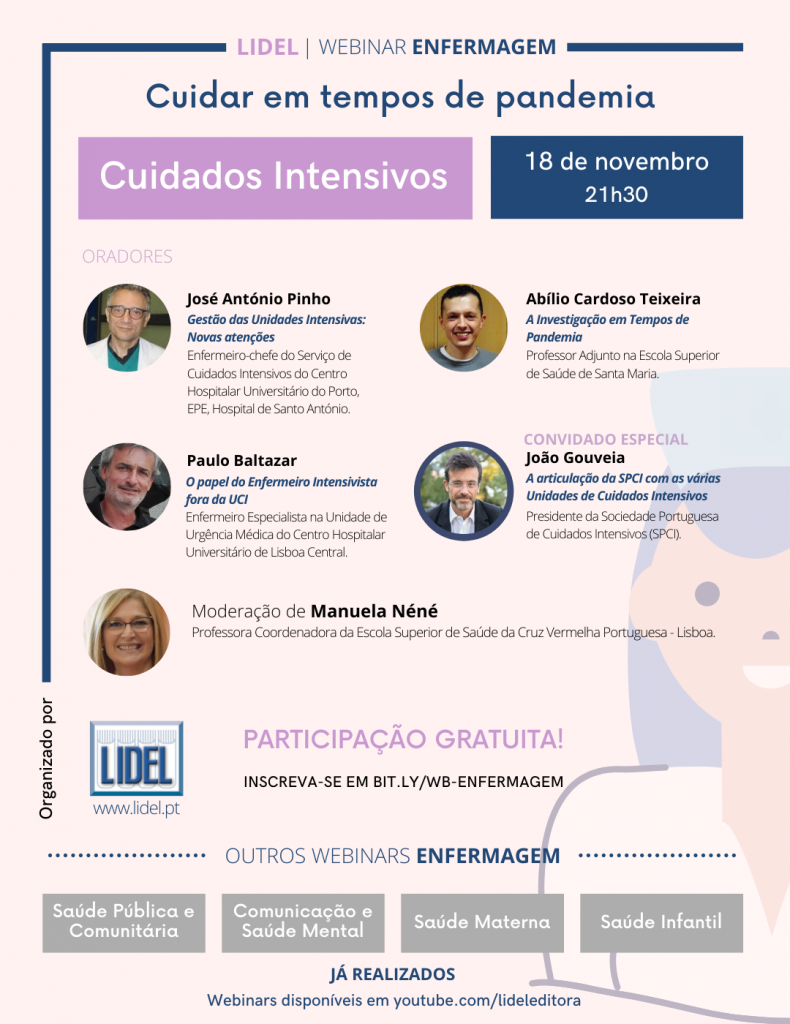 LIDEL | WEBINAR ENFERMAGEM

Cuidar em tempos de pandemia

Cuidados Intensivos

18 de novembro
21h30

ORADORES

José António Pinho
Gestão das Unidades Intensivas: Novas atenções
Enfermeiro-chefe do Serviço de Cuidados Intensivos do Centro Hospitalar Universitário do Porto, EPE, Hospital de Santo António.

Abílio Cardoso Teixeira
A Investigação em Tempos de Pandemia
Professor Adjunto na Escola Superior de Saúde de Santa Maria.

Paulo Baltazar
O papel do Enfermeiro Intensivista fora da UCI
Enfermeiro Especialista na Unidade de Urgência Médica do Centro Hospitalar Universitário de Lisboa Central.

CONVIDADO ESPECIAL
João Gouveia
A articulação da SPCI com as várias Unidades de Cuidados Intensivos
Presidente da Sociedade Portuguesa de Cuidados Intensivos (SPCI).

Moderação de Manuela Néné
Professora Coordenadora da Escola Superior de Saúde da Cruz Vermelha Portuguesa - Lisboa.

Organizado por

LIDEL
www.lidel.pt

PARTICIPAÇÃO GRATUITA!

INSCREVA-SE EM BIT.LY/WB-ENFERMAGEM

OUTROS WEBINARS ENFERMAGEM

Saúde Pública e Comunitária

Comunicação e Saúde Mental

Saúde Materna

Saúde Infantil

JÁ REALIZADOS

Webinars disponíveis em youtube.com/lideleditora